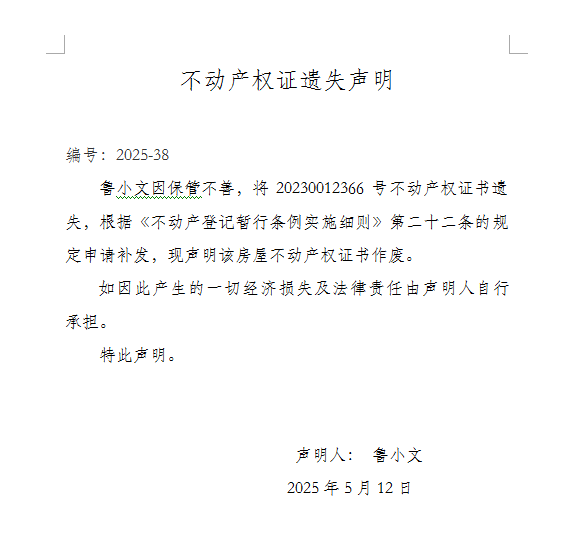 不动产权证遗失声明

编号：2025-38

鲁小文因保管不善，将 20230012366 号不动产权证书遗失，根据《不动产登记暂行条例实施细则》第二十二条的规定申请补发，现声明该房屋不动产权证书作废。

如因此产生的一切经济损失及法律责任由声明人自行承担。

特此声明。

声明人： 鲁小文

2025 年 5 月 12 日